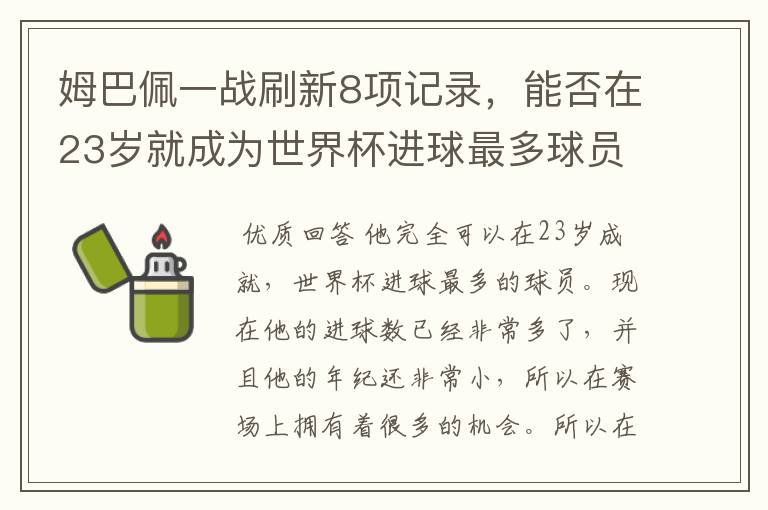 姆巴佩一战刷新8项记录，能否在23岁就成为世界杯进球最多球员

优质回答 他完全可以在23岁成就，世界杯进球最多的球员。现在他的进球数已经非常多了，并且他的年纪还非常小，所以在赛场上拥有着很多的机会。所以在